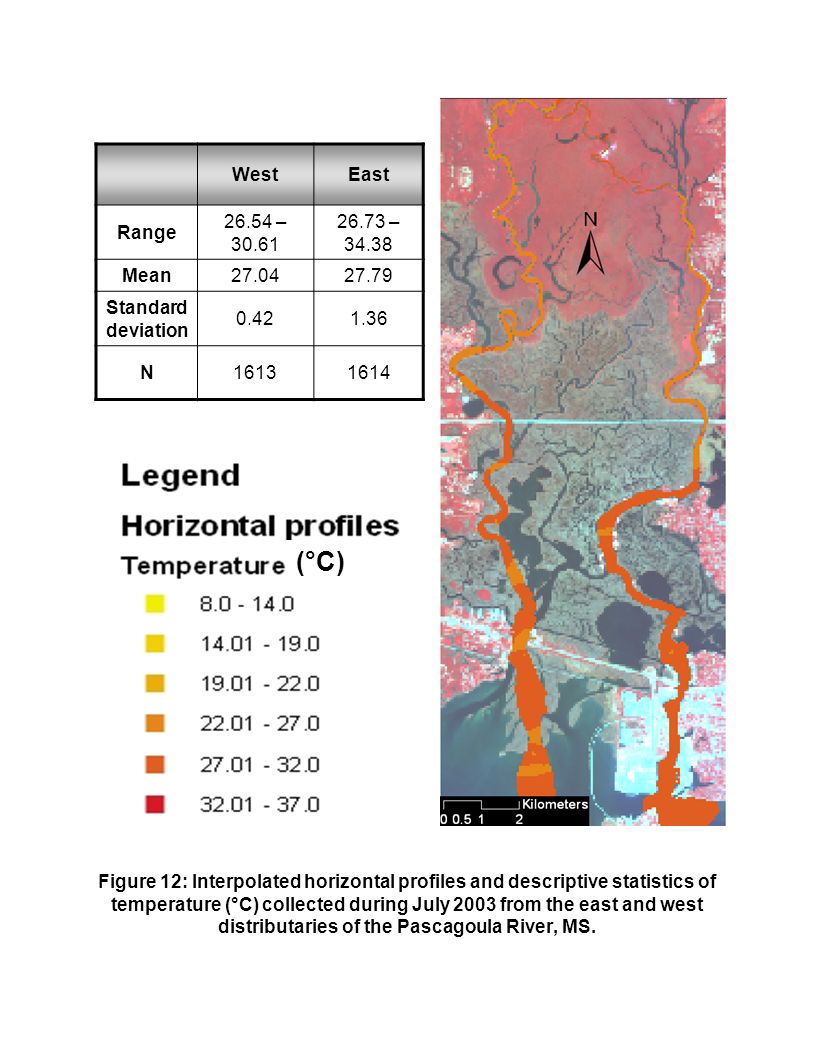 | | West | East |
|---|---|---|
| Range | 26.54 – 30.61 | 26.73 – 34.38 |
| Mean | 27.04 | 27.79 |
| Standard deviation | 0.42 | 1.36 |
| N | 1613 | 1614 |

N

Legend

Horizontal profiles

Temperature (°C)

8.0 - 14.0

14.01 - 19.0

19.01 - 22.0

22.01 - 27.0

27.01 - 32.0

32.01 - 37.0

Kilometers
0 0.5 1 2

Figure 12: Interpolated horizontal profiles and descriptive statistics of temperature (°C) collected during July 2003 from the east and west distributaries of the Pascagoula River, MS.